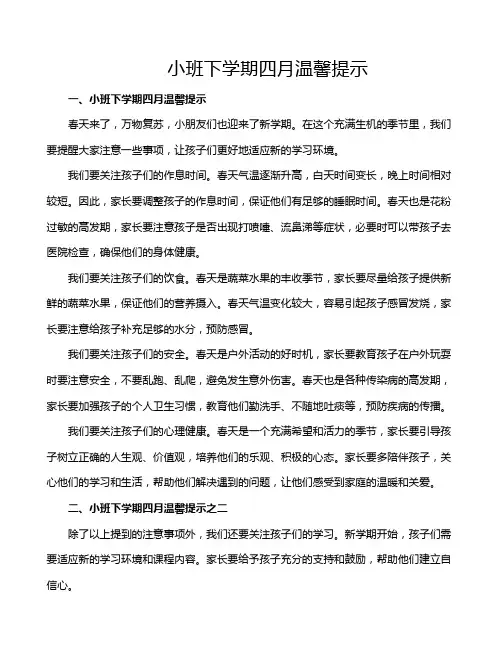 小班下学期四月温馨提示

一、小班下学期四月温馨提示

春天来了，万物复苏，小朋友们也迎来了新学期。在这个充满生机的季节里，我们要提醒大家注意一些事项，让孩子们更好地适应新的学习环境。

我们要关注孩子们的作息时间。春天气温逐渐升高，白天时间变长，晚上时间相对较短。因此，家长要调整孩子的作息时间，保证他们有足够的睡眠时间。春天也是花粉过敏的高发期，家长要注意孩子是否出现打喷嚏、流鼻涕等症状，必要时可以带孩子去医院检查，确保他们的身体健康。

我们要关注孩子们的饮食。春天是蔬菜水果的丰收季节，家长要尽量给孩子提供新鲜的蔬菜水果，保证他们的营养摄入。春天气温变化较大，容易引起孩子感冒发烧，家长要注意给孩子补充足够的水分，预防感冒。

我们要关注孩子们的安全。春天是户外活动的好时机，家长要教育孩子在户外玩耍时要注意安全，不要乱跑、乱爬，避免发生意外伤害。春天也是各种传染病的高发期，家长要加强孩子的个人卫生习惯，教育他们勤洗手、不随地吐痰等，预防疾病的传播。

我们要关注孩子们的心理健康。春天是一个充满希望和活力的季节，家长要引导孩子树立正确的人生观、价值观，培养他们的乐观、积极的心态。家长要多陪伴孩子，关心他们的学习和生活，帮助他们解决遇到的问题，让他们感受到家庭的温暖和关爱。

二、小班下学期四月温馨提示之二

除了以上提到的注意事项外，我们还要关注孩子们的学习。新学期开始，孩子们需要适应新的学习环境和课程内容。家长要给予孩子充分的支持和鼓励，帮助他们建立自信心。